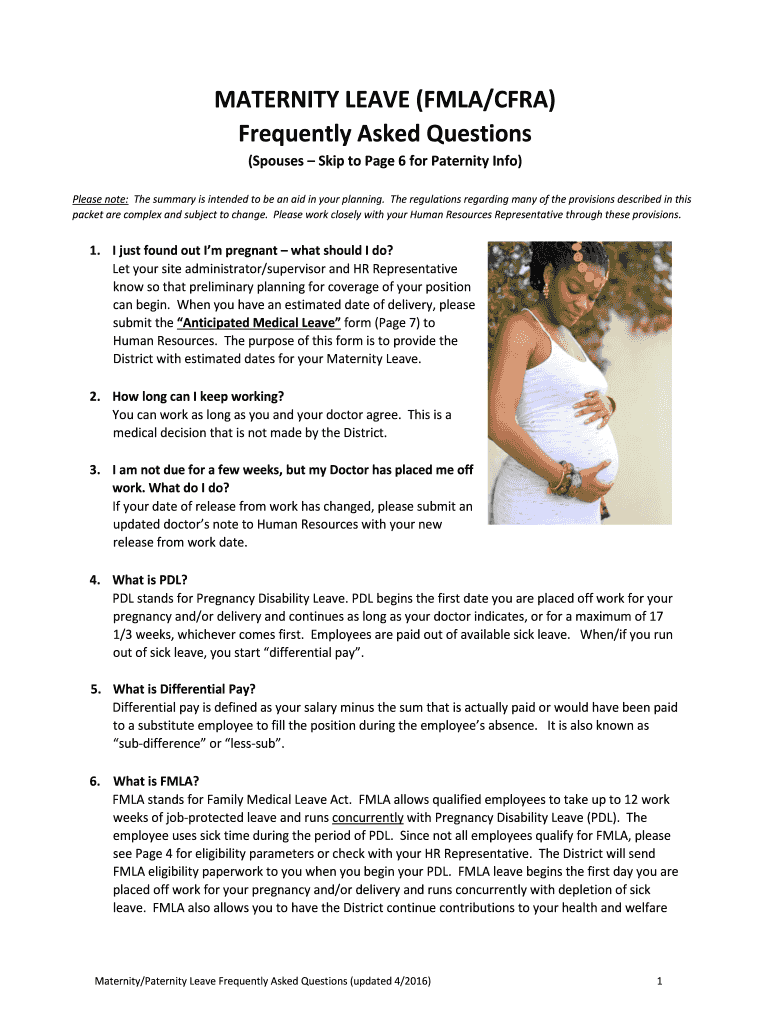 MATERNITY LEAVE (FMLA/CFRA)
Frequently Asked Questions
(Spouses – Skip to Page 6 for Paternity Info)

Please note: The summary is intended to be an aid in your planning. The regulations regarding many of the provisions described in this packet are complex and subject to change. Please work closely with your Human Resources Representative through these provisions.

1. I just found out I'm pregnant – what should I do?
Let your site administrator/supervisor and HR Representative know so that preliminary planning for coverage of your position can begin. When you have an estimated date of delivery, please submit the "Anticipated Medical Leave" form (Page 7) to Human Resources. The purpose of this form is to provide the District with estimated dates for your Maternity Leave.

2. How long can I keep working?
You can work as long as you and your doctor agree. This is a medical decision that is not made by the District.

3. I am not due for a few weeks, but my Doctor has placed me off work. What do I do?
If your date of release from work has changed, please submit an updated doctor's note to Human Resources with your new release from work date.

4. What is PDL?
PDL stands for Pregnancy Disability Leave. PDL begins the first date you are placed off work for your pregnancy and/or delivery and continues as long as your doctor indicates, or for a maximum of 17 1/3 weeks, whichever comes first. Employees are paid out of available sick leave. When/if you run out of sick leave, you start "differential pay".

5. What is Differential Pay?
Differential pay is defined as your salary minus the sum that is actually paid or would have been paid to a substitute employee to fill the position during the employee's absence. It is also known as "sub-difference" or "less-sub".

6. What is FMLA?
FMLA stands for Family Medical Leave Act. FMLA allows qualified employees to take up to 12 work weeks of job-protected leave and runs concurrently with Pregnancy Disability Leave (PDL). The employee uses sick time during the period of PDL. Since not all employees qualify for FMLA, please see Page 4 for eligibility parameters or check with your HR Representative. The District will send FMLA eligibility paperwork to you when you begin your PDL. FMLA leave begins the first day you are placed off work for your pregnancy and/or delivery and runs concurrently with depletion of sick leave. FMLA also allows you to have the District continue contributions to your health and welfare

Maternity/Paternity Leave Frequently Asked Questions (updated 4/2016)
1